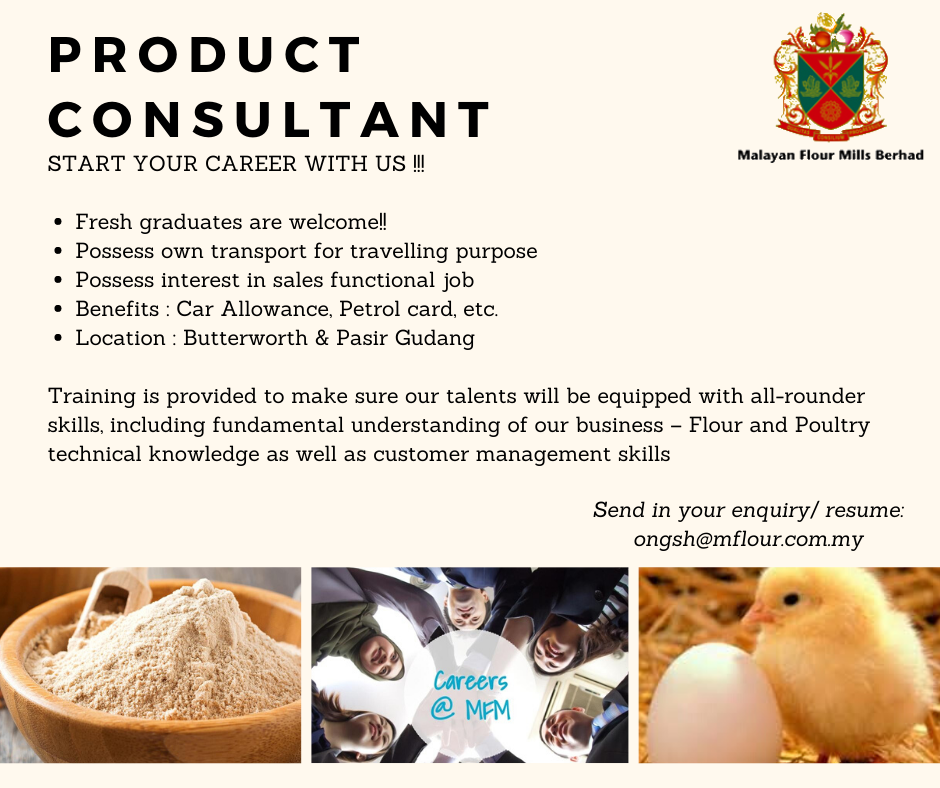 PRODUCT CONSULTANT

START YOUR CAREER WITH US !!!

Malayan Flour Mills Berhad

• Fresh graduates are welcome!!
• Possess own transport for travelling purpose
• Possess interest in sales functional job
• Benefits : Car Allowance, Petrol card, etc.
• Location : Butterworth & Pasir Gudang

Training is provided to make sure our talents will be equipped with all-rounder skills, including fundamental understanding of our business – Flour and Poultry technical knowledge as well as customer management skills

Send in your enquiry/ resume:
ongsh@mflour.com.my

Careers
@ MFM